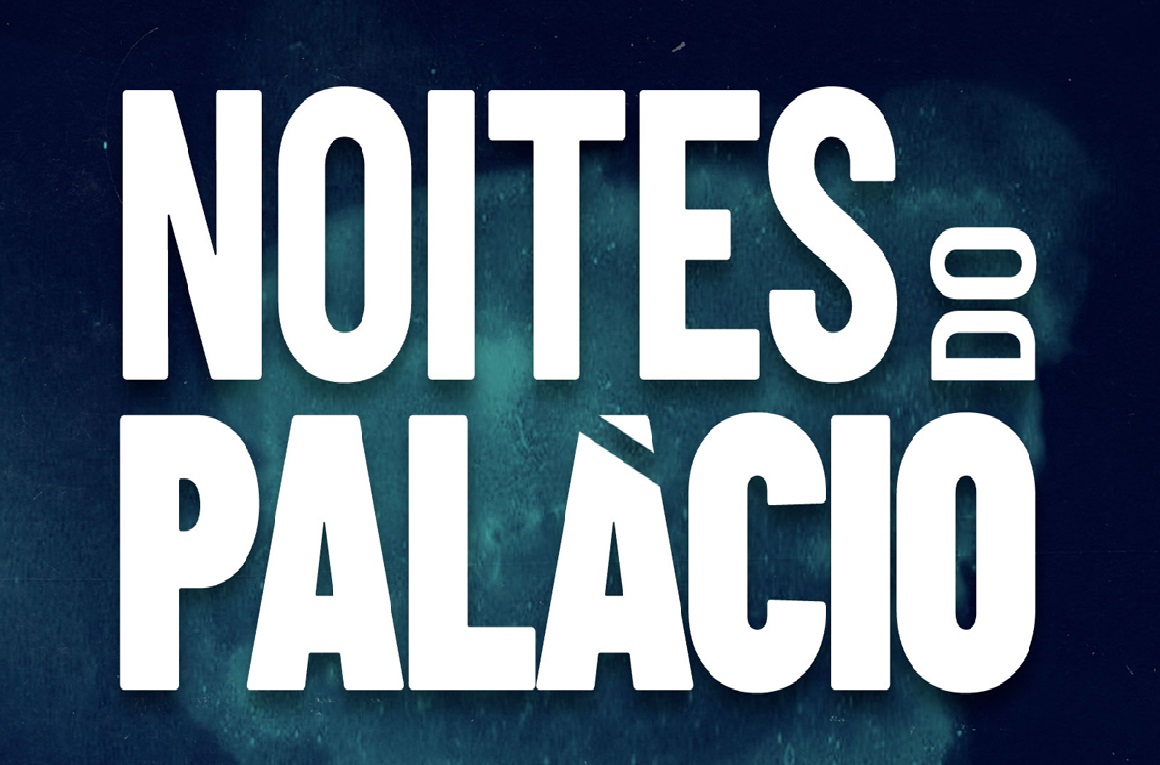 NOITES DO PALÀCIO